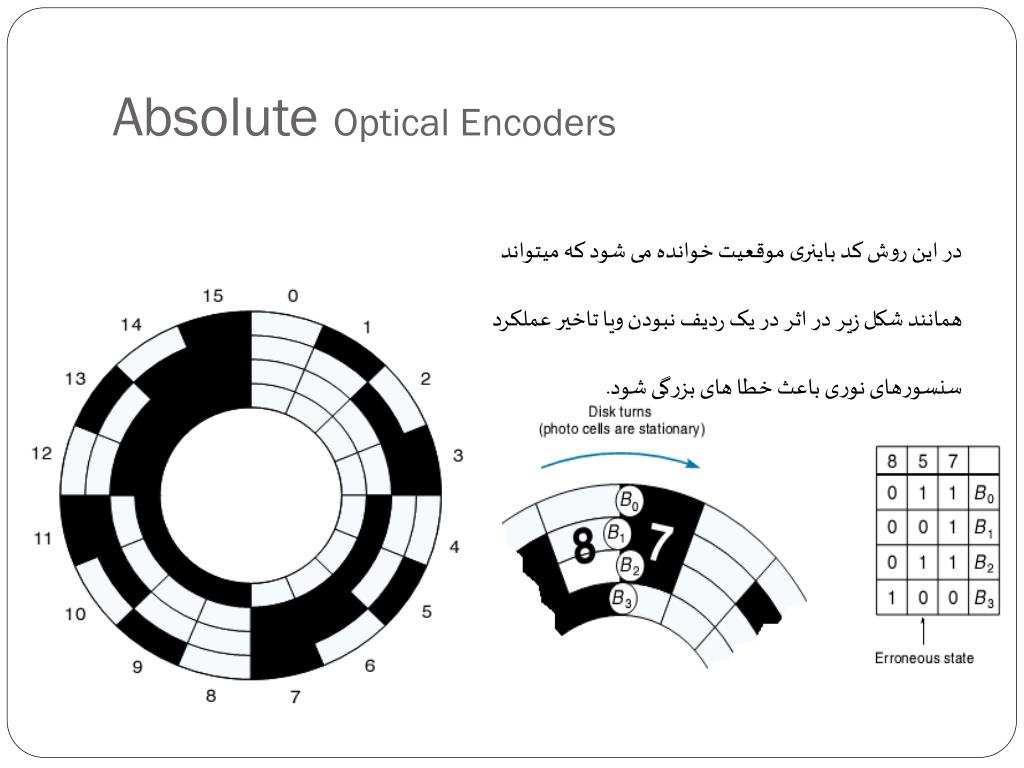 Absolute Optical Encoders

در این روش کد باینری موقعیت خوانده می شود که میتواند

همانند شکل زیر در اثر در یک ردیف نبودن ویا تاخیر عملکرد

سنسورهای نوری باعث خطا های بزرگی شود.

15 0 1 2 3 4 5 6 7 8 9 10 11 12 13 14

Disk turns
(photo cells are stationary)

$B_0$ $B_1$ $B_2$ $B_3$ 8 7

| 8 | 5 | 7 | |
|---|---|---|---|
| 0 | 1 | 1 | $B_0$ |
| 0 | 0 | 1 | $B_1$ |
| 0 | 1 | 1 | $B_2$ |
| 1 | 0 | 0 | $B_3$ |

Erroneous state